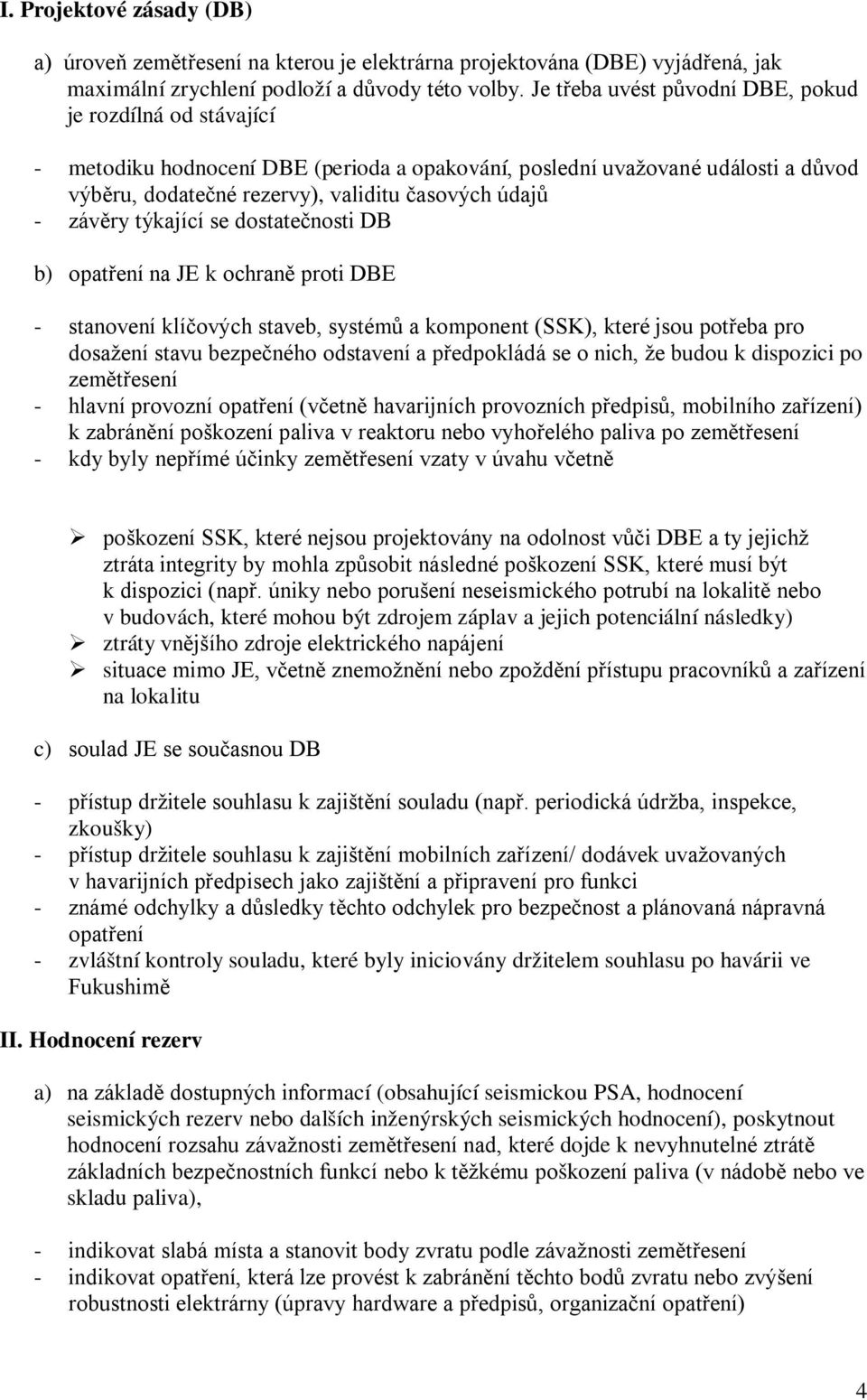 I. Projektové zásady (DB)

a) úroveň zemětřesení na kterou je elektrárna projektována (DBE) vyjádřená, jak maximální zrychlení podloží a důvody této volby. Je třeba uvést původní DBE, pokud je rozdílná od stávající

- metodiku hodnocení DBE (perioda a opakování, poslední uvažované události a důvod výběru, dodatečné rezervy), validitu časových údajů
- závěry týkající se dostatečnosti DB

b) opatření na JE k ochraně proti DBE

- stanovení klíčových staveb, systémů a komponent (SSK), které jsou potřeba pro dosažení stavu bezpečného odstavení a předpokládá se o nich, že budou k dispozici po zemětřesení
- hlavní provozní opatření (včetně havarijních provozních předpisů, mobilního zařízení) k zabránění poškození paliva v reaktoru nebo vyhořelého paliva po zemětřesení
- kdy byly nepřímé účinky zemětřesení vzaty v úvahu včetně

➢ poškození SSK, které nejsou projektovány na odolnost vůči DBE a ty jejichž ztráta integrity by mohla způsobit následné poškození SSK, které musí být k dispozici (např. úniky nebo porušení neseismického potrubí na lokalitě nebo v budovách, které mohou být zdrojem záplav a jejich potenciální následky)
➢ ztráty vnějšího zdroje elektrického napájení
➢ situace mimo JE, včetně znemožnění nebo zpoždění přístupu pracovníků a zařízení na lokalitu

c) soulad JE se současnou DB

- přístup držitele souhlasu k zajištění souladu (např. periodická údržba, inspekce, zkoušky)
- přístup držitele souhlasu k zajištění mobilních zařízení/ dodávek uvažovaných v havarijních předpisech jako zajištění a připravení pro funkci
- známé odchylky a důsledky těchto odchylek pro bezpečnost a plánovaná nápravná opatření
- zvláštní kontroly souladu, které byly iniciovány držitelem souhlasu po havárii ve Fukushimě

II. Hodnocení rezerv

a) na základě dostupných informací (obsahující seismickou PSA, hodnocení seismických rezerv nebo dalších inženýrských seismických hodnocení), poskytnout hodnocení rozsahu závažnosti zemětřesení nad, které dojde k nevyhnutelné ztrátě základních bezpečnostních funkcí nebo k těžkému poškození paliva (v nádobě nebo ve skladu paliva),

- indikovat slabá místa a stanovit body zvratu podle závažnosti zemětřesení
- indikovat opatření, která lze provést k zabránění těchto bodů zvratu nebo zvýšení robustnosti elektrárny (úpravy hardware a předpisů, organizační opatření)

4